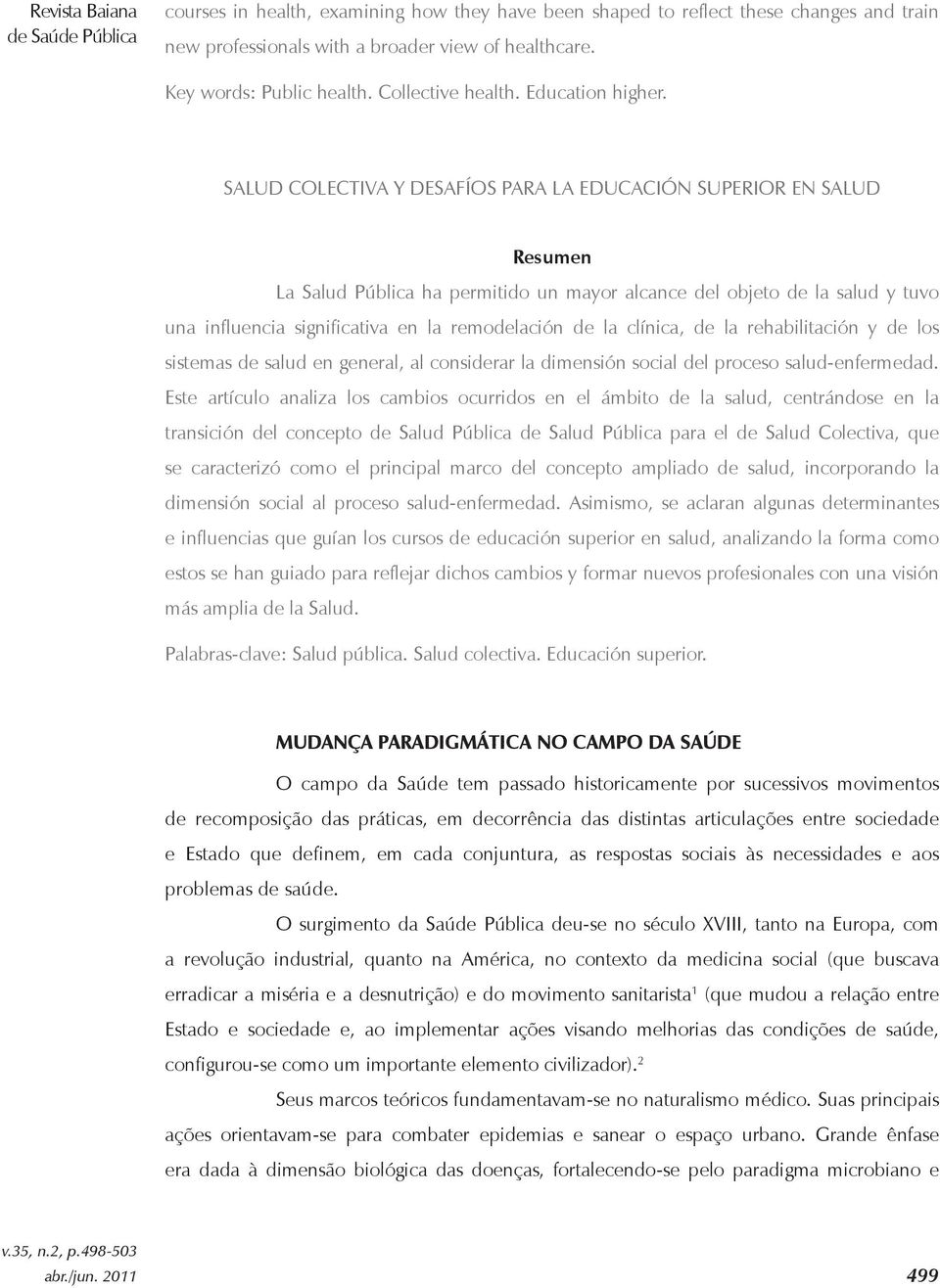 Revista Baiana de Saúde Pública

courses in health, examining how they have been shaped to reflect these changes and train new professionals with a broader view of healthcare.

Key words: Public health. Collective health. Education higher.

SALUD COLECTIVA Y DESAFÍOS PARA LA EDUCACIÓN SUPERIOR EN SALUD

Resumen

La Salud Pública ha permitido un mayor alcance del objeto de la salud y tuvo una influencia significativa en la remodelación de la clínica, de la rehabilitación y de los sistemas de salud en general, al considerar la dimensión social del proceso salud-enfermedad. Este artículo analiza los cambios ocurridos en el ámbito de la salud, centrándose en la transición del concepto de Salud Pública de Salud Pública para el de Salud Colectiva, que se caracterizó como el principal marco del concepto ampliado de salud, incorporando la dimensión social al proceso salud-enfermedad. Asimismo, se aclaran algunas determinantes e influencias que guían los cursos de educación superior en salud, analizando la forma como estos se han guiado para reflejar dichos cambios y formar nuevos profesionales con una visión más amplia de la Salud.

Palabras-clave: Salud pública. Salud colectiva. Educación superior.

MUDANÇA PARADIGMÁTICA NO CAMPO DA SAÚDE

O campo da Saúde tem passado historicamente por sucessivos movimentos de recomposição das práticas, em decorrência das distintas articulações entre sociedade e Estado que definem, em cada conjuntura, as respostas sociais às necessidades e aos problemas de saúde.

O surgimento da Saúde Pública deu-se no século XVIII, tanto na Europa, com a revolução industrial, quanto na América, no contexto da medicina social (que buscava erradicar a miséria e a desnutrição) e do movimento sanitarista$^1$ (que mudou a relação entre Estado e sociedade e, ao implementar ações visando melhorias das condições de saúde, configurou-se como um importante elemento civilizador).$^2$

Seus marcos teóricos fundamentavam-se no naturalismo médico. Suas principais ações orientavam-se para combater epidemias e sanear o espaço urbano. Grande ênfase era dada à dimensão biológica das doenças, fortalecendo-se pelo paradigma microbiano e

v.35, n.2, p.498-503
abr./jun. 2011

499